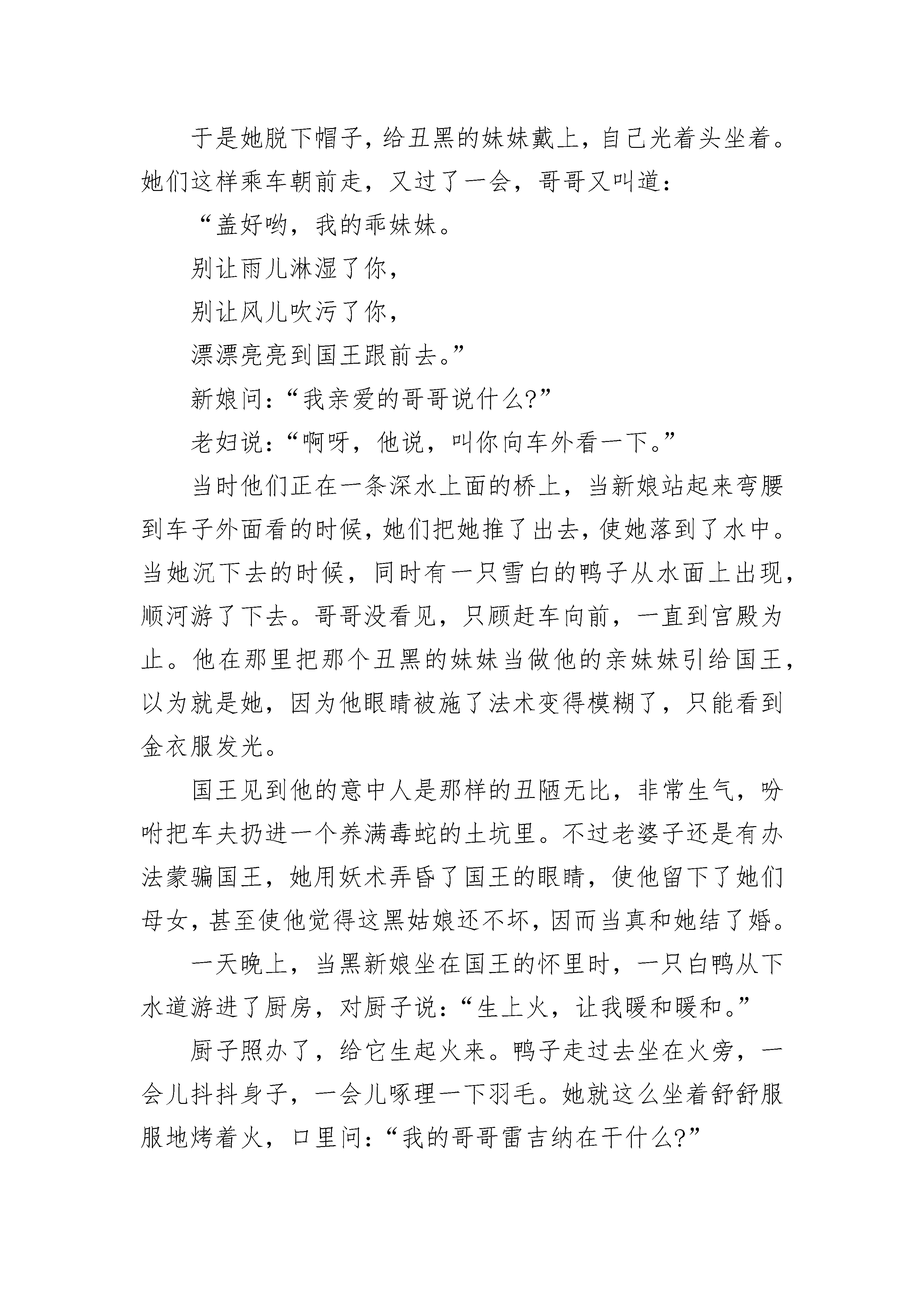 于是她脱下帽子，给丑黑的妹妹戴上，自己光着头坐着。她们这样乘车朝前走，又过了一会，哥哥又叫道：

“盖好哟，我的乖妹妹。

别让雨儿淋湿了你，

别让风儿吹污了你，

漂漂亮亮到国王跟前去。”

新娘问：“我亲爱的哥哥说什么?”

老妇说：“啊呀，他说，叫你向车外看一下。”

当时他们正在一条深水上面的桥上，当新娘站起来弯腰到车子外面看的时候，她们把她推了出去，使她落到了水中。当她沉下去的时候，同时有一只雪白的鸭子从水面上出现，顺河游了下去。哥哥没看见，只顾赶车向前，一直到宫殿为止。他在那里把那个丑黑的妹妹当做他的亲妹妹引给国王，以为就是她，因为他眼睛被施了法术变得模糊了，只能看到金衣服发光。

国王见到他的意中人是那样的丑陋无比，非常生气，吩咐把车夫扔进一个养满毒蛇的土坑里。不过老婆子还是有办法蒙骗国王，她用妖术弄昏了国王的眼睛，使他留下了她们母女，甚至使他觉得这黑姑娘还不坏，因而当真和她结了婚。

一天晚上，当黑新娘坐在国王的怀里时，一只白鸭从下水道游进了厨房，对厨子说：“生上火，让我暖和暖和。”

厨子照办了，给它生起火来。鸭子走过去坐在火旁，一会儿抖抖身子，一会儿啄理一下羽毛。她就这么坐着舒舒服服地烤着火，口里问：“我的哥哥雷吉纳在干什么?”